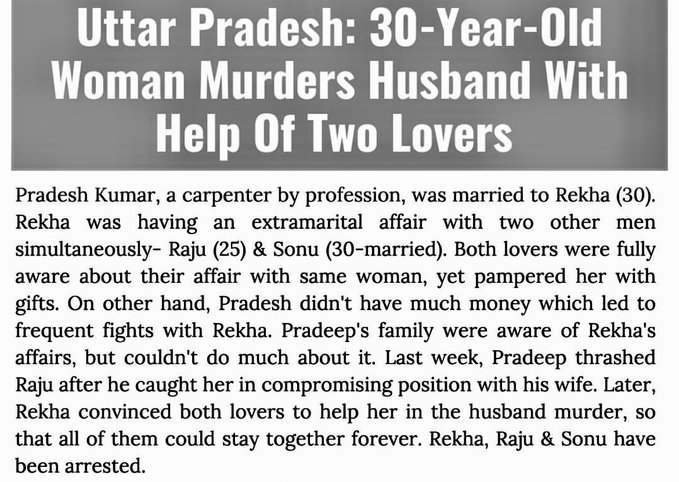 Uttar Pradesh: 30-Year-Old Woman Murders Husband With Help Of Two Lovers

Pradesh Kumar, a carpenter by profession, was married to Rekha (30). Rekha was having an extramarital affair with two other men simultaneously- Raju (25) & Sonu (30-married). Both lovers were fully aware about their affair with same woman, yet pampered her with gifts. On other hand, Pradesh didn't have much money which led to frequent fights with Rekha. Pradeep's family were aware of Rekha's affairs, but couldn't do much about it. Last week, Pradeep thrashed Raju after he caught her in compromising position with his wife. Later, Rekha convinced both lovers to help her in the husband murder, so that all of them could stay together forever. Rekha, Raju & Sonu have been arrested.